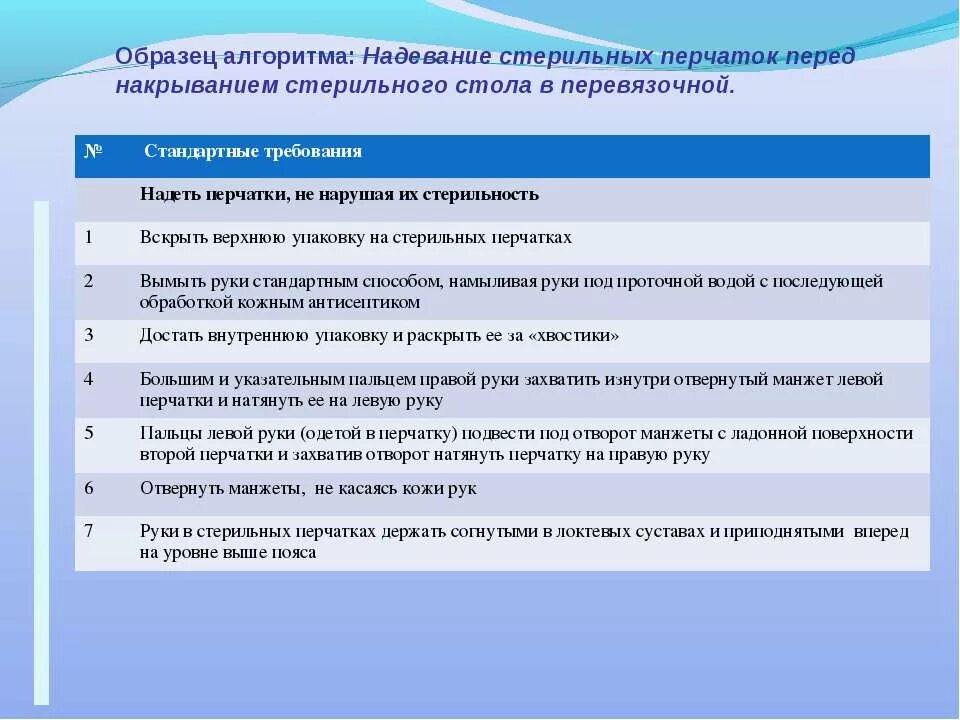 Образец алгоритма: Надевание стерильных перчаток перед накрыванием стерильного стола в перевязочной.

| № | Стандартные требования |
|---|---|
| | Надеть перчатки, не нарушая их стерильность |
| 1 | Вскрыть верхнюю упаковку на стерильных перчатках |
| 2 | Вымыть руки стандартным способом, намыливая руки под проточной водой с последующей обработкой кожным антисептиком |
| 3 | Достать внутреннюю упаковку и раскрыть ее за «хвостики» |
| 4 | Большим и указательным пальцем правой руки захватить изнутри отвернутый манжет левой перчатки и натянуть ее на левую руку |
| 5 | Пальцы левой руки (одетой в перчатку) подвести под отворот манжеты с ладонной поверхности второй перчатки и захватив отворот натянуть перчатку на правую руку |
| 6 | Отвернуть манжеты, не касаясь кожи рук |
| 7 | Руки в стерильных перчатках держать согнутыми в локтевых суставах и приподнятыми вперед на уровне выше пояса |